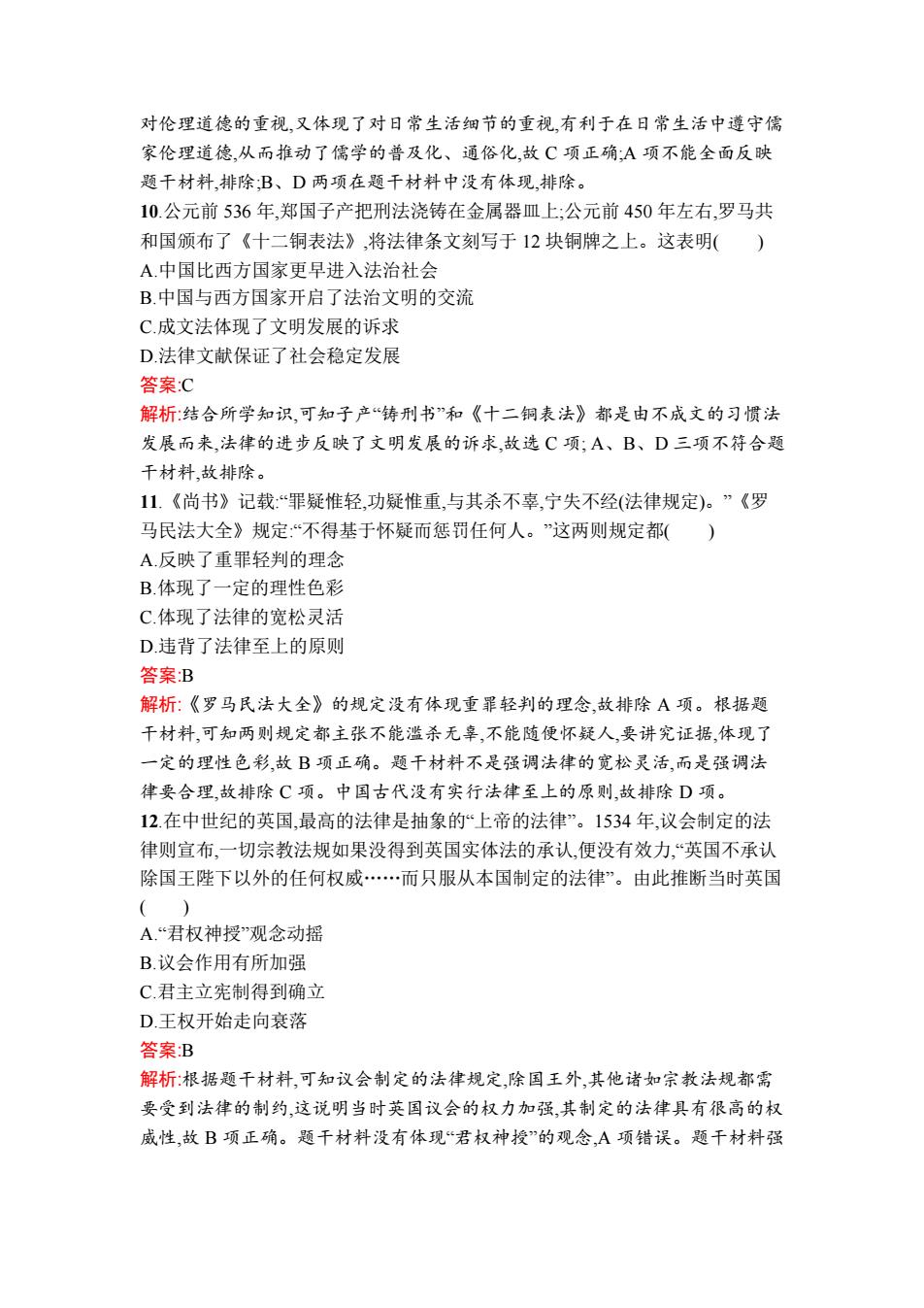 对伦理道德的重视,又体现了对日常生活细节的重视,有利于在日常生活中遵守儒家伦理道德,从而推动了儒学的普及化、通俗化,故 C 项正确;A 项不能全面反映题干材料,排除;B、D 两项在题干材料中没有体现,排除。

10.公元前 536 年,郑国子产把刑法浇铸在金属器皿上;公元前 450 年左右,罗马共和国颁布了《十二铜表法》,将法律条文刻写于 12 块铜牌之上。这表明(　　)

A.中国比西方国家更早进入法治社会

B.中国与西方国家开启了法治文明的交流

C.成文法体现了文明发展的诉求

D.法律文献保证了社会稳定发展

答案:C

解析:结合所学知识,可知子产“铸刑书”和《十二铜表法》都是由不成文的习惯法发展而来,法律的进步反映了文明发展的诉求,故选 C 项; A、B、D 三项不符合题干材料,故排除。

11.《尚书》记载:“罪疑惟轻,功疑惟重,与其杀不辜,宁失不经(法律规定)。”《罗马民法大全》规定:“不得基于怀疑而惩罚任何人。”这两则规定都(　　)

A.反映了重罪轻判的理念

B.体现了一定的理性色彩

C.体现了法律的宽松灵活

D.违背了法律至上的原则

答案:B

解析:《罗马民法大全》的规定没有体现重罪轻判的理念,故排除 A 项。根据题干材料,可知两则规定都主张不能滥杀无辜,不能随便怀疑人,要讲究证据,体现了一定的理性色彩,故 B 项正确。题干材料不是强调法律的宽松灵活,而是强调法律要合理,故排除 C 项。中国古代没有实行法律至上的原则,故排除 D 项。

12.在中世纪的英国,最高的法律是抽象的“上帝的法律”。1534 年,议会制定的法律则宣布,一切宗教法规如果没得到英国实体法的承认,便没有效力,“英国不承认除国王陛下以外的任何权威……而只服从本国制定的法律”。由此推断当时英国(　　)

A.“君权神授”观念动摇

B.议会作用有所加强

C.君主立宪制得到确立

D.王权开始走向衰落

答案:B

解析:根据题干材料,可知议会制定的法律规定,除国王外,其他诸如宗教法规都需要受到法律的制约,这说明当时英国议会的权力加强,其制定的法律具有很高的权威性,故 B 项正确。题干材料没有体现“君权神授”的观念,A 项错误。题干材料强